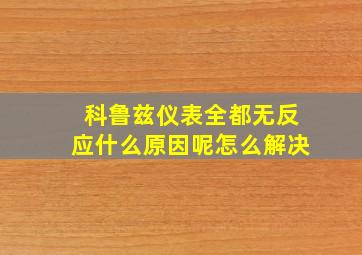 科鲁兹仪表全都无反应什么原因呢怎么解决